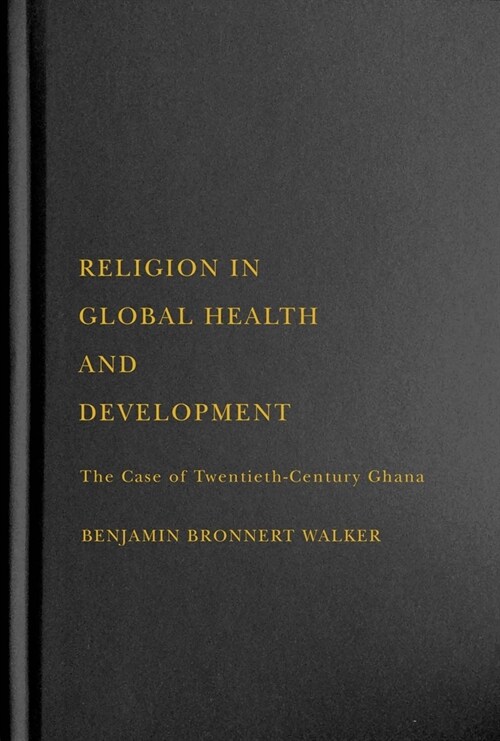 RELIGION IN GLOBAL HEALTH AND DEVELOPMENT

The Case of Twentieth-Century Ghana

BENJAMIN BRONNERT WALKER